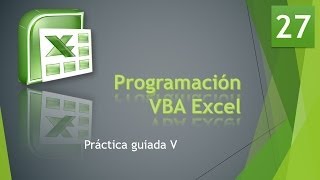 27

Programación
VBA Excel

Práctica guiada V